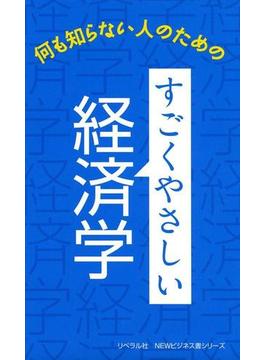 何も知らない人のための

すごくやさしい

経済学

リベラル社　NEWビジネス書シリーズ